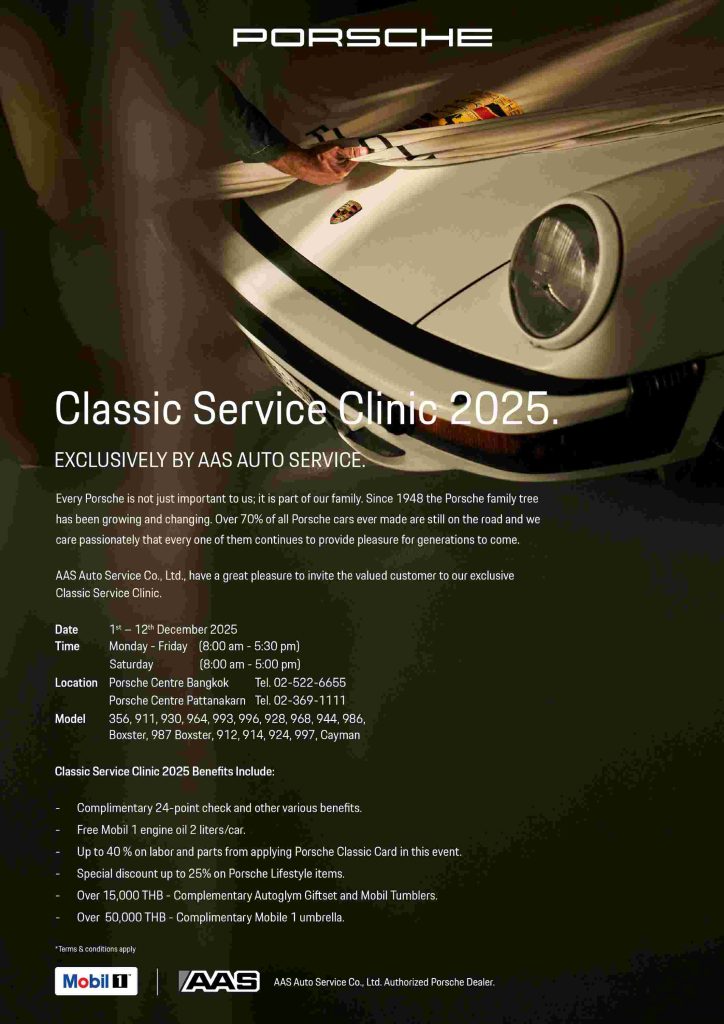 PORSCHE

Classic Service Clinic 2025.

EXCLUSIVELY BY AAS AUTO SERVICE.

Every Porsche is not just important to us; it is part of our family. Since 1948 the Porsche family tree has been growing and changing. Over 70% of all Porsche cars ever made are still on the road and we care passionately that every one of them continues to provide pleasure for generations to come.

AAS Auto Service Co., Ltd., have a great pleasure to invite the valued customer to our exclusive Classic Service Clinic.

Date 1$^{st}$ – 12$^{th}$ December 2025
Time Monday - Friday (8:00 am - 5:30 pm)
Saturday (8:00 am - 5:00 pm)
Location Porsche Centre Bangkok Tel. 02-522-6655
Porsche Centre Pattanakarn Tel. 02-369-1111
Model 356, 911, 930, 964, 993, 996, 928, 968, 944, 986, Boxster, 987 Boxster, 912, 914, 924, 997, Cayman

Classic Service Clinic 2025 Benefits Include:

- Complimentary 24-point check and other various benefits.
- Free Mobil 1 engine oil 2 liters/car.
- Up to 40 % on labor and parts from applying Porsche Classic Card in this event.
- Special discount up to 25% on Porsche Lifestyle items.
- Over 15,000 THB - Complementary Autoglym Giftset and Mobil Tumblers.
- Over 50,000 THB - Complimentary Mobile 1 umbrella.

*Terms & conditions apply

Mobil 1 AAS AAS Auto Service Co., Ltd. Authorized Porsche Dealer.